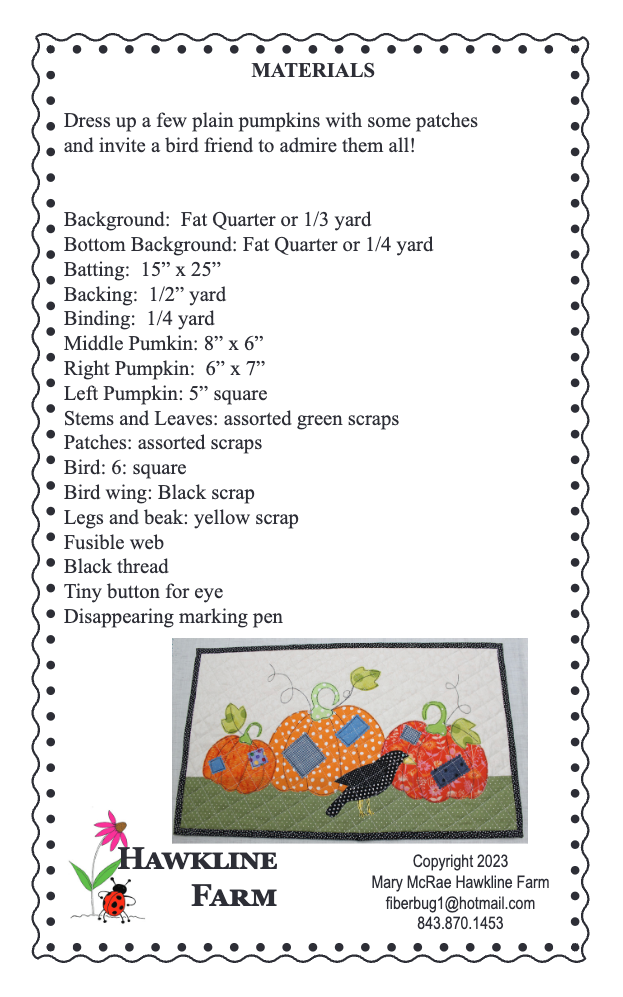 MATERIALS

Dress up a few plain pumpkins with some patches and invite a bird friend to admire them all!

Background: Fat Quarter or 1/3 yard
Bottom Background: Fat Quarter or 1/4 yard
Batting: 15” x 25”
Backing: 1/2” yard
Binding: 1/4 yard
Middle Pumkin: 8” x 6”
Right Pumpkin: 6” x 7”
Left Pumpkin: 5” square
Stems and Leaves: assorted green scraps
Patches: assorted scraps
Bird: 6: square
Bird wing: Black scrap
Legs and beak: yellow scrap
Fusible web
Black thread
Tiny button for eye
Disappearing marking pen

HAWKLINE FARM

Copyright 2023
Mary McRae Hawkline Farm
fiberbug1@hotmail.com
843.870.1453